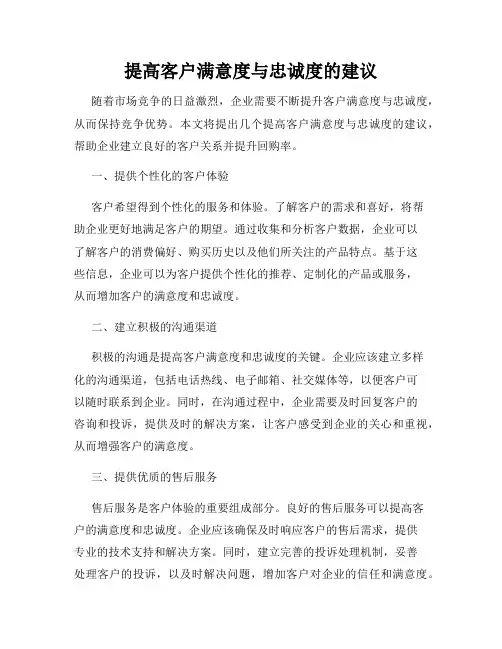 提高客户满意度与忠诚度的建议

随着市场竞争的日益激烈，企业需要不断提升客户满意度与忠诚度，从而保持竞争优势。本文将提出几个提高客户满意度与忠诚度的建议，帮助企业建立良好的客户关系并提升回购率。

一、提供个性化的客户体验

客户希望得到个性化的服务和体验。了解客户的需求和喜好，将帮助企业更好地满足客户的期望。通过收集和分析客户数据，企业可以了解客户的消费偏好、购买历史以及他们所关注的产品特点。基于这些信息，企业可以为客户提供个性化的推荐、定制化的产品或服务，从而增加客户的满意度和忠诚度。

二、建立积极的沟通渠道

积极的沟通是提高客户满意度和忠诚度的关键。企业应该建立多样化的沟通渠道，包括电话热线、电子邮箱、社交媒体等，以便客户可以随时联系到企业。同时，在沟通过程中，企业需要及时回复客户的咨询和投诉，提供及时的解决方案，让客户感受到企业的关心和重视，从而增强客户的满意度。

三、提供优质的售后服务

售后服务是客户体验的重要组成部分。良好的售后服务可以提高客户的满意度和忠诚度。企业应该确保及时响应客户的售后需求，提供专业的技术支持和解决方案。同时，建立完善的投诉处理机制，妥善处理客户的投诉，以及时解决问题，增加客户对企业的信任和满意度。